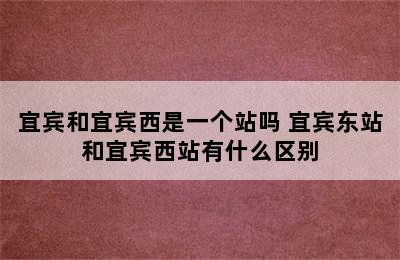 宜宾和宜宾西是一个站吗 宜宾东站和宜宾西站有什么区别